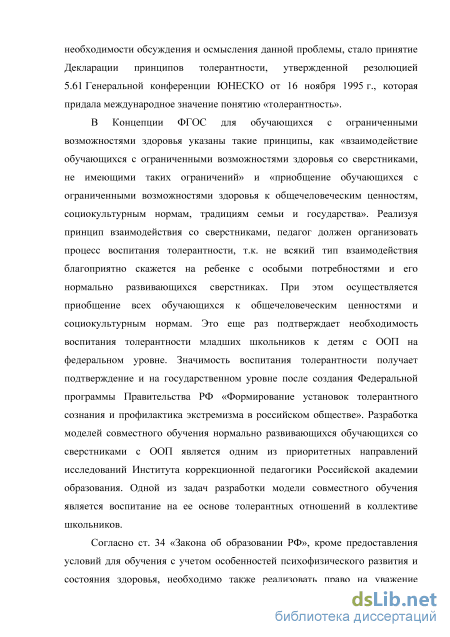 необходимости обсуждения и осмысления данной проблемы, стало принятие Декларации принципов толерантности, утвержденной резолюцией 5.61 Генеральной конференции ЮНЕСКО от 16 ноября 1995 г., которая придала международное значение понятию «толерантность».

В Концепции ФГОС для обучающихся с ограниченными возможностями здоровья указаны такие принципы, как «взаимодействие обучающихся с ограниченными возможностями здоровья со сверстниками, не имеющими таких ограничений» и «приобщение обучающихся с ограниченными возможностями здоровья к общечеловеческим ценностям, социокультурным нормам, традициям семьи и государства». Реализуя принцип взаимодействия со сверстниками, педагог должен организовать процесс воспитания толерантности, т.к. не всякий тип взаимодействия благоприятно скажется на ребенке с особыми потребностями и его нормально развивающихся сверстниках. При этом осуществляется приобщение всех обучающихся к общечеловеческим ценностями и социокультурным нормам. Это еще раз подтверждает необходимость воспитания толерантности младших школьников к детям с ООП на федеральном уровне. Значимость воспитания толерантности получает подтверждение и на государственном уровне после создания Федеральной программы Правительства РФ «Формирование установок толерантного сознания и профилактика экстремизма в российском обществе». Разработка моделей совместного обучения нормально развивающихся обучающихся со сверстниками с ООП является одним из приоритетных направлений исследований Института коррекционной педагогики Российской академии образования. Одной из задач разработки модели совместного обучения является воспитание на ее основе толерантных отношений в коллективе школьников.

Согласно ст. 34 «Закона об образовании РФ», кроме предоставления условий для обучения с учетом особенностей психофизического развития и состояния здоровья, необходимо также реализовать право на уважение

dsLib.net
библиотека диссертаций